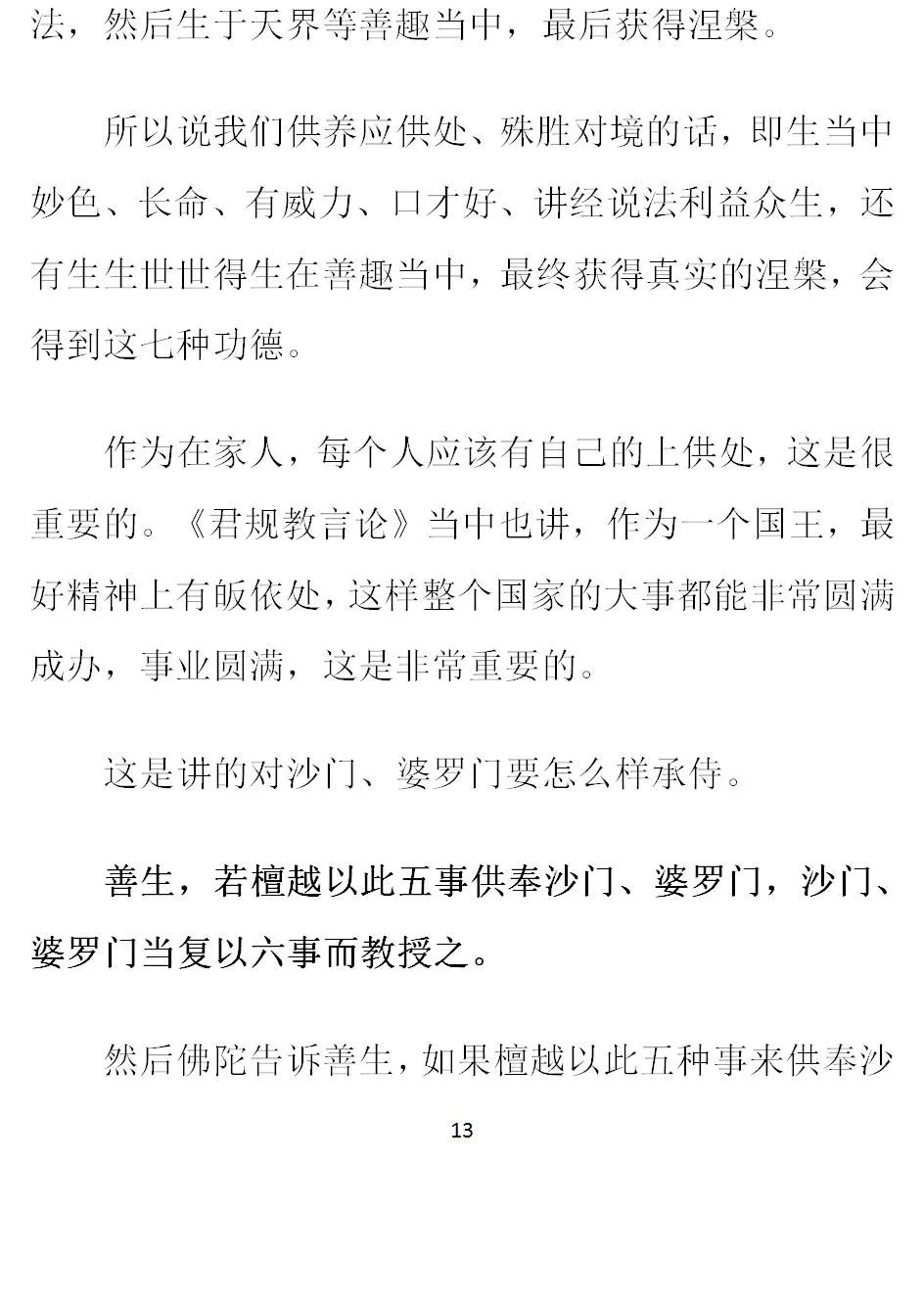 法，然后生于天界等善趣当中，最后获得涅槃。

所以说我们供养应供处、殊胜对境的话，即生当中妙色、长命、有威力、口才好、讲经说法利益众生，还有生生世世得生在善趣当中，最终获得真实的涅槃，会得到这七种功德。

作为在家人，每个人应该有自己的上供处，这是很重要的。《君规教言论》当中也讲，作为一个国王，最好精神上有皈依处，这样整个国家的大事都能非常圆满成办，事业圆满，这是非常重要的。

这是讲的对沙门、婆罗门要怎么样承侍。

善生，若檀越以此五事供奉沙门、婆罗门，沙门、婆罗门当复以六事而教授之。

然后佛陀告诉善生，如果檀越以此五种事来供奉沙

13